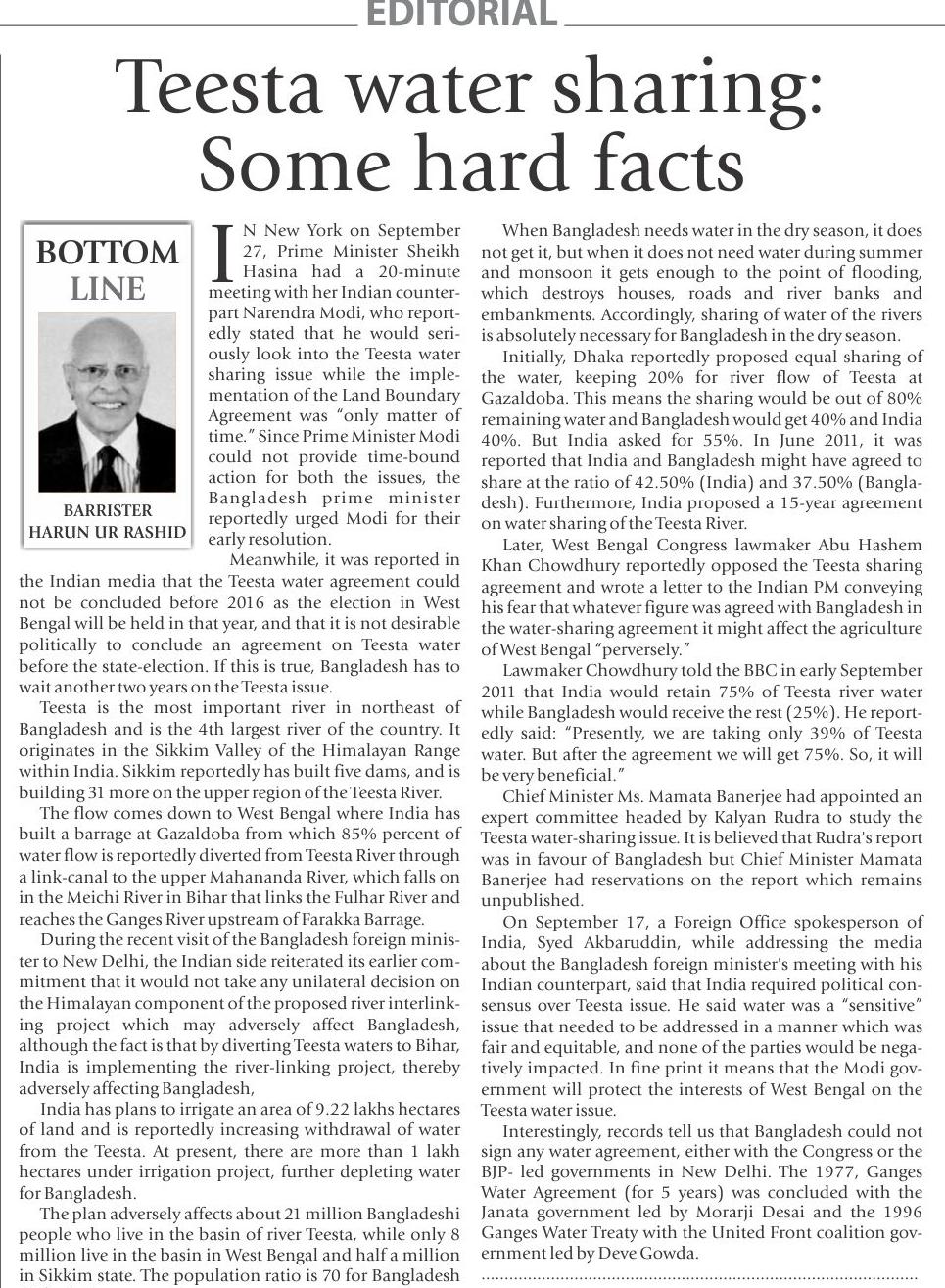 EDITORIAL

Teesta water sharing: Some hard facts

BOTTOM LINE

BARRISTER HARUN UR RASHID

IN New York on September 27, Prime Minister Sheikh Hasina had a 20-minute meeting with her Indian counterpart Narendra Modi, who reportedly stated that he would seriously look into the Teesta water sharing issue while the implementation of the Land Boundary Agreement was "only matter of time." Since Prime Minister Modi could not provide time-bound action for both the issues, the Bangladesh prime minister reportedly urged Modi for their early resolution.

Meanwhile, it was reported in the Indian media that the Teesta water agreement could not be concluded before 2016 as the election in West Bengal will be held in that year, and that it is not desirable politically to conclude an agreement on Teesta water before the state-election. If this is true, Bangladesh has to wait another two years on the Teesta issue.

Teesta is the most important river in northeast of Bangladesh and is the 4th largest river of the country. It originates in the Sikkim Valley of the Himalayan Range within India. Sikkim reportedly has built five dams, and is building 31 more on the upper region of the Teesta River.

The flow comes down to West Bengal where India has built a barrage at Gazaldoba from which 85% percent of water flow is reportedly diverted from Teesta River through a link-canal to the upper Mahananda River, which falls on in the Meichi River in Bihar that links the Fulhar River and reaches the Ganges River upstream of Farakka Barrage.

During the recent visit of the Bangladesh foreign minister to New Delhi, the Indian side reiterated its earlier commitment that it would not take any unilateral decision on the Himalayan component of the proposed river interlinking project which may adversely affect Bangladesh, although the fact is that by diverting Teesta waters to Bihar, India is implementing the river-linking project, thereby adversely affecting Bangladesh,

India has plans to irrigate an area of 9.22 lakhs hectares of land and is reportedly increasing withdrawal of water from the Teesta. At present, there are more than 1 lakh hectares under irrigation project, further depleting water for Bangladesh.

The plan adversely affects about 21 million Bangladeshi people who live in the basin of river Teesta, while only 8 million live in the basin in West Bengal and half a million in Sikkim state. The population ratio is 70 for Bangladesh

When Bangladesh needs water in the dry season, it does not get it, but when it does not need water during summer and monsoon it gets enough to the point of flooding, which destroys houses, roads and river banks and embankments. Accordingly, sharing of water of the rivers is absolutely necessary for Bangladesh in the dry season.

Initially, Dhaka reportedly proposed equal sharing of the water, keeping 20% for river flow of Teesta at Gazaldoba. This means the sharing would be out of 80% remaining water and Bangladesh would get 40% and India 40%. But India asked for 55%. In June 2011, it was reported that India and Bangladesh might have agreed to share at the ratio of 42.50% (India) and 37.50% (Bangladesh). Furthermore, India proposed a 15-year agreement on water sharing of the Teesta River.

Later, West Bengal Congress lawmaker Abu Hashem Khan Chowdhury reportedly opposed the Teesta sharing agreement and wrote a letter to the Indian PM conveying his fear that whatever figure was agreed with Bangladesh in the water-sharing agreement it might affect the agriculture of West Bengal "perversely."

Lawmaker Chowdhury told the BBC in early September 2011 that India would retain 75% of Teesta river water while Bangladesh would receive the rest (25%). He reportedly said: "Presently, we are taking only 39% of Teesta water. But after the agreement we will get 75%. So, it will be very beneficial."

Chief Minister Ms. Mamata Banerjee had appointed an expert committee headed by Kalyan Rudra to study the Teesta water-sharing issue. It is believed that Rudra's report was in favour of Bangladesh but Chief Minister Mamata Banerjee had reservations on the report which remains unpublished.

On September 17, a Foreign Office spokesperson of India, Syed Akbaruddin, while addressing the media about the Bangladesh foreign minister's meeting with his Indian counterpart, said that India required political consensus over Teesta issue. He said water was a "sensitive" issue that needed to be addressed in a manner which was fair and equitable, and none of the parties would be negatively impacted. In fine print it means that the Modi government will protect the interests of West Bengal on the Teesta water issue.

Interestingly, records tell us that Bangladesh could not sign any water agreement, either with the Congress or the BJP- led governments in New Delhi. The 1977, Ganges Water Agreement (for 5 years) was concluded with the Janata government led by Morarji Desai and the 1996 Ganges Water Treaty with the United Front coalition government led by Deve Gowda.